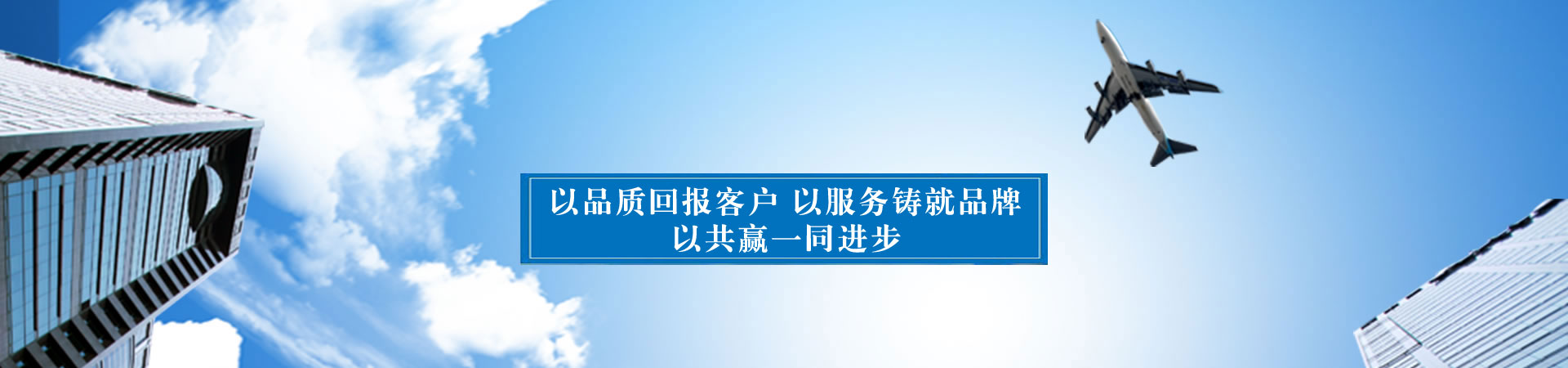 以品质回报客户 以服务铸就品牌
以共赢一同进步